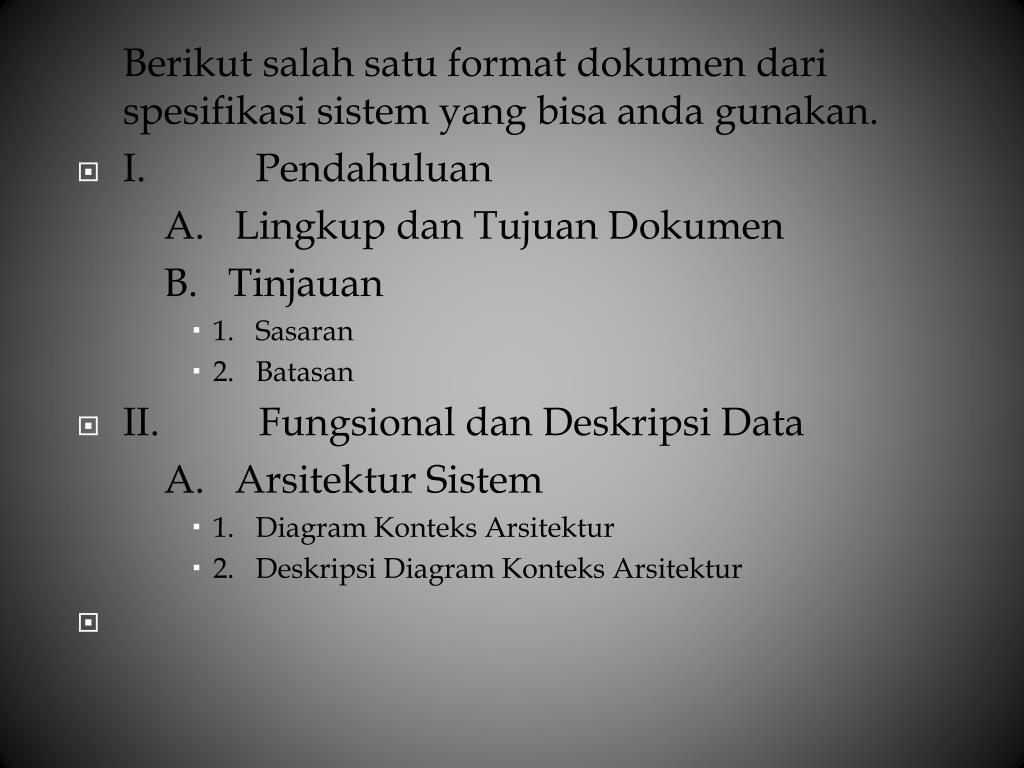 Berikut salah satu format dokumen dari spesifikasi sistem yang bisa anda gunakan.

I. Pendahuluan

A. Lingkup dan Tujuan Dokumen

B. Tinjauan

1. Sasaran

2. Batasan

II. Fungsional dan Deskripsi Data

A. Arsitektur Sistem

1. Diagram Konteks Arsitektur

2. Deskripsi Diagram Konteks Arsitektur